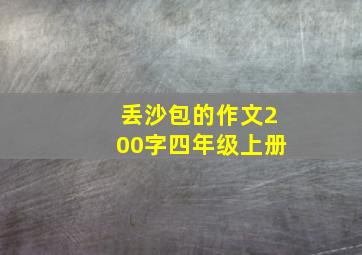 丢沙包的作文200字四年级上册